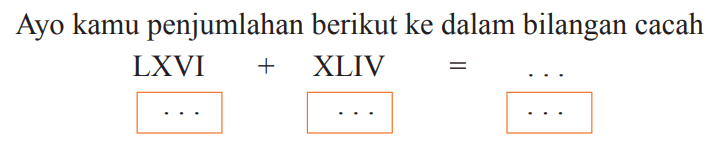 Ayo kamu penjumlahan berikut ke dalam bilangan cacah

LXVI + XLIV = ...

... ... ...